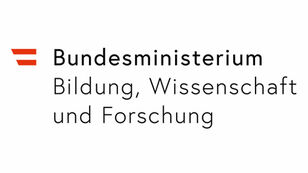 Bundesministerium
Bildung, Wissenschaft
und Forschung